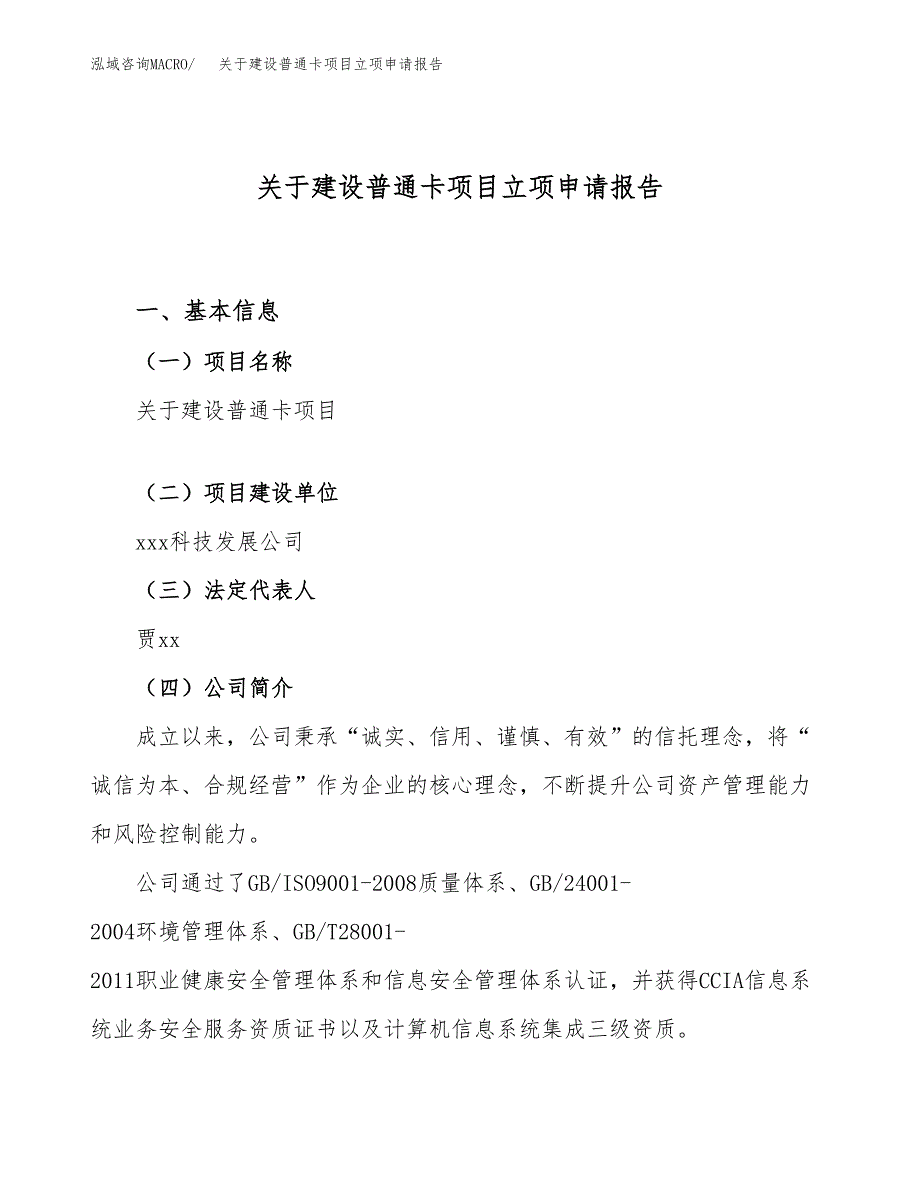 泓域咨询MACRO/　关于建设普通卡项目立项申请报告

关于建设普通卡项目立项申请报告

一、基本信息

（一）项目名称

关于建设普通卡项目

（二）项目建设单位

xxx科技发展公司

（三）法定代表人

贾xx

（四）公司简介

成立以来，公司秉承“诚实、信用、谨慎、有效”的信托理念，将“诚信为本、合规经营”作为企业的核心理念，不断提升公司资产管理能力和风险控制能力。

公司通过了GB/ISO9001-2008质量体系、GB/24001-2004环境管理体系、GB/T28001-2011职业健康安全管理体系和信息安全管理体系认证，并获得CCIA信息系统业务安全服务资质证书以及计算机信息系统集成三级资质。